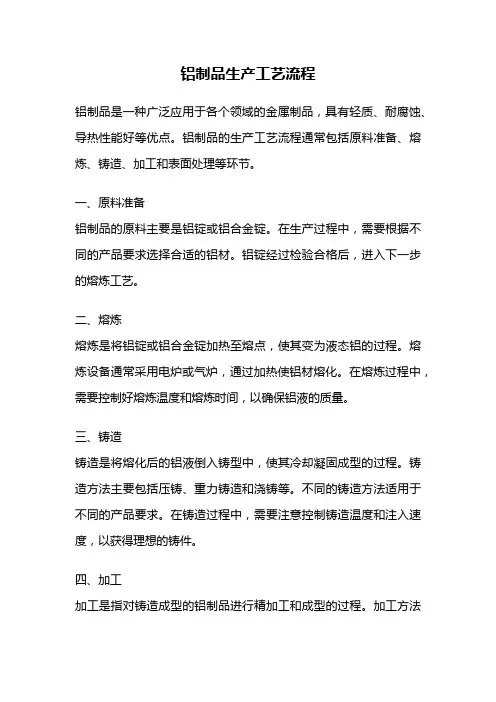 铝制品生产工艺流程

铝制品是一种广泛应用于各个领域的金属制品，具有轻质、耐腐蚀、导热性能好等优点。铝制品的生产工艺流程通常包括原料准备、熔炼、铸造、加工和表面处理等环节。

一、原料准备

铝制品的原料主要是铝锭或铝合金锭。在生产过程中，需要根据不同的产品要求选择合适的铝材。铝锭经过检验合格后，进入下一步的熔炼工艺。

二、熔炼

熔炼是将铝锭或铝合金锭加热至熔点，使其变为液态铝的过程。熔炼设备通常采用电炉或气炉，通过加热使铝材熔化。在熔炼过程中，需要控制好熔炼温度和熔炼时间，以确保铝液的质量。

三、铸造

铸造是将熔化后的铝液倒入铸型中，使其冷却凝固成型的过程。铸造方法主要包括压铸、重力铸造和浇铸等。不同的铸造方法适用于不同的产品要求。在铸造过程中，需要注意控制铸造温度和注入速度，以获得理想的铸件。

四、加工

加工是指对铸造成型的铝制品进行精加工和成型的过程。加工方法